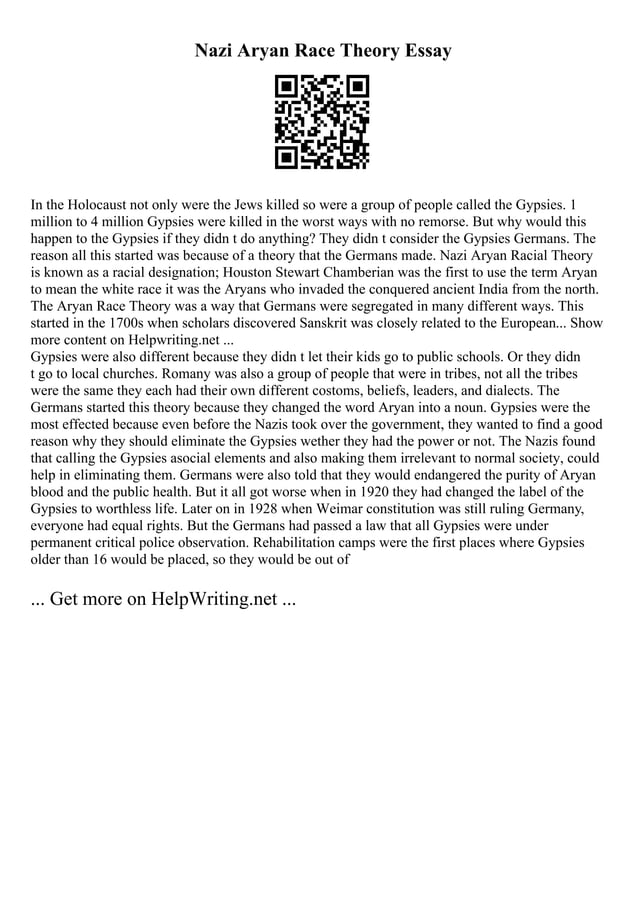 Nazi Aryan Race Theory Essay

In the Holocaust not only were the Jews killed so were a group of people called the Gypsies. 1 million to 4 million Gypsies were killed in the worst ways with no remorse. But why would this happen to the Gypsies if they didn t do anything? They didn t consider the Gypsies Germans. The reason all this started was because of a theory that the Germans made. Nazi Aryan Racial Theory is known as a racial designation; Houston Stewart Chamberian was the first to use the term Aryan to mean the white race it was the Aryans who invaded the conquered ancient India from the north. The Aryan Race Theory was a way that Germans were segregated in many different ways. This started in the 1700s when scholars discovered Sanskrit was closely related to the European... Show more content on Helpwriting.net ...
Gypsies were also different because they didn t let their kids go to public schools. Or they didn t go to local churches. Romany was also a group of people that were in tribes, not all the tribes were the same they each had their own different costoms, beliefs, leaders, and dialects. The Germans started this theory because they changed the word Aryan into a noun. Gypsies were the most effected because even before the Nazis took over the government, they wanted to find a good reason why they should eliminate the Gypsies wether they had the power or not. The Nazis found that calling the Gypsies asocial elements and also making them irrelevant to normal society, could help in eliminating them. Germans were also told that they would endangered the purity of Aryan blood and the public health. But it all got worse when in 1920 they had changed the label of the Gypsies to worthless life. Later on in 1928 when Weimar constitution was still ruling Germany, everyone had equal rights. But the Germans had passed a law that all Gypsies were under permanent critical police observation. Rehabilitation camps were the first places where Gypsies older than 16 would be placed, so they would be out of

... Get more on HelpWriting.net ...